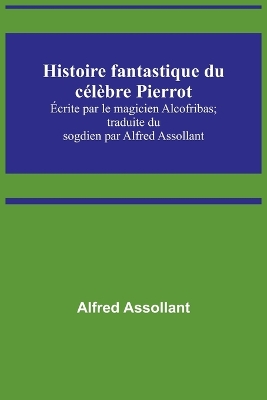 Histoire fantastique du célèbre Pierrot
Écrite par le magicien Alcofribas; traduite du sogdien par Alfred Assollant

Alfred Assollant